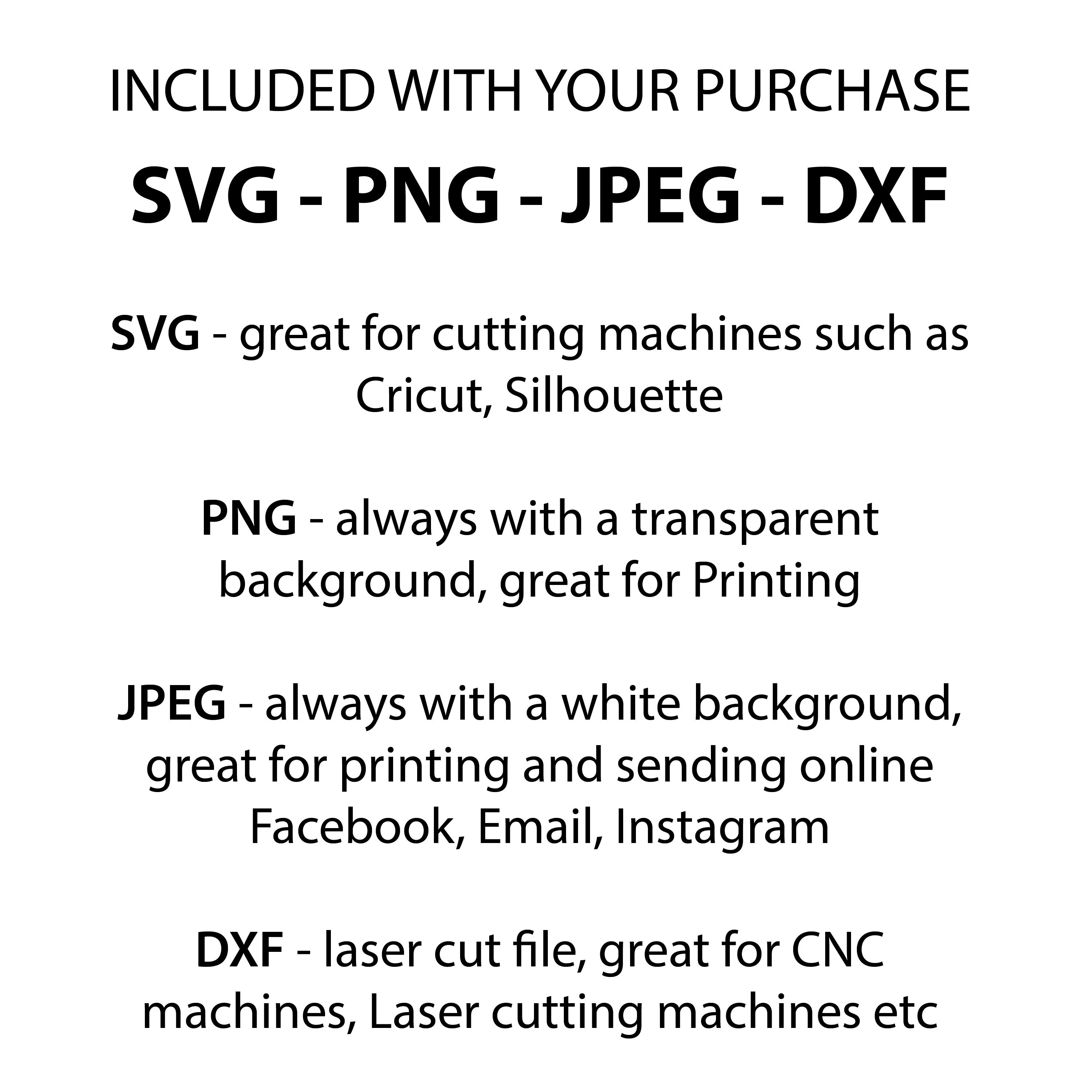 INCLUDED WITH YOUR PURCHASE

SVG - PNG - JPEG - DXF

SVG - great for cutting machines such as Cricut, Silhouette

PNG - always with a transparent background, great for Printing

JPEG - always with a white background, great for printing and sending online Facebook, Email, Instagram

DXF - laser cut file, great for CNC machines, Laser cutting machines etc